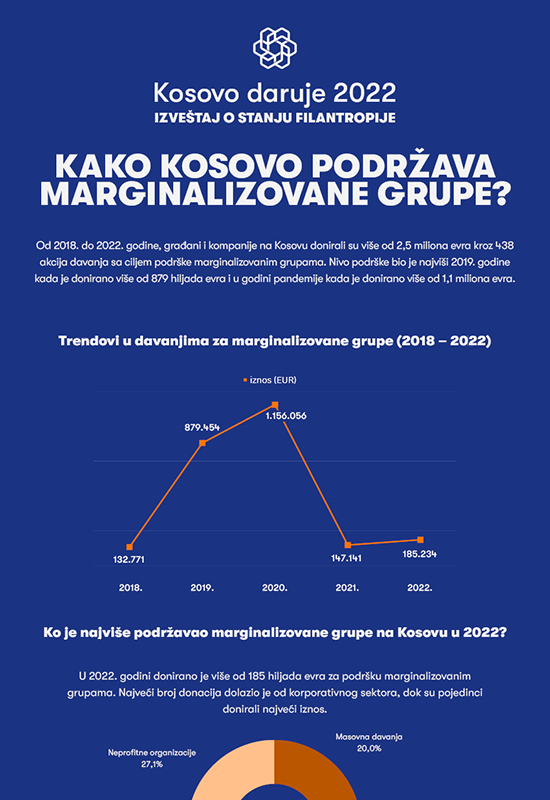 Kosovo daruje 2022
IZVEŠTAJ O STANJU FILANTROPIJE

KAKO KOSOVO PODRŽAVA MARGINALIZOVANE GRUPE?

Od 2018. do 2022. godine, građani i kompanije na Kosovu donirali su više od 2,5 miliona evra kroz 438 akcija davanja sa ciljem podrške marginalizovanim grupama. Nivo podrške bio je najviši 2019. godine kada je donirano više od 879 hiljada evra i u godini pandemije kada je donirano više od 1,1 miliona evra.

Trendovi u davanjima za marginalizovane grupe (2018 – 2022)

iznos (EUR)

132.771
879.454
1.156.056
147.141
185.234

2018.
2019.
2020.
2021.
2022.

Ko je najviše podržavao marginalizovane grupe na Kosovu u 2022?

U 2022. godini donirano je više od 185 hiljada evra za podršku marginalizovanim grupama. Najveći broj donacija dolazio je od korporativnog sektora, dok su pojedinci donirali najveći iznos.

Neprofitne organizacije
27,1%

Masovna davanja
20,0%